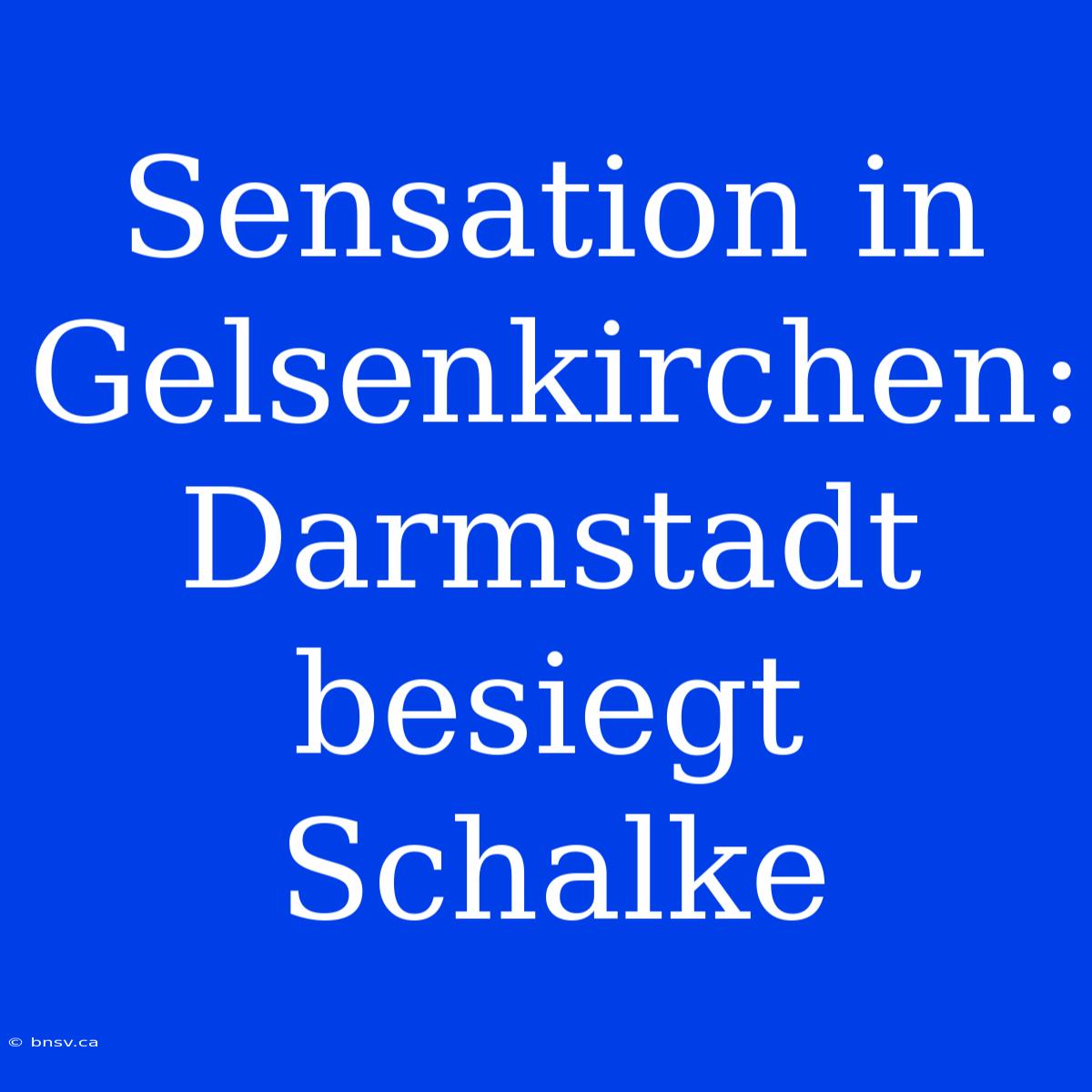 Sensation in Gelsenkirchen: Darmstadt besiegt Schalke

© bnsv.ca